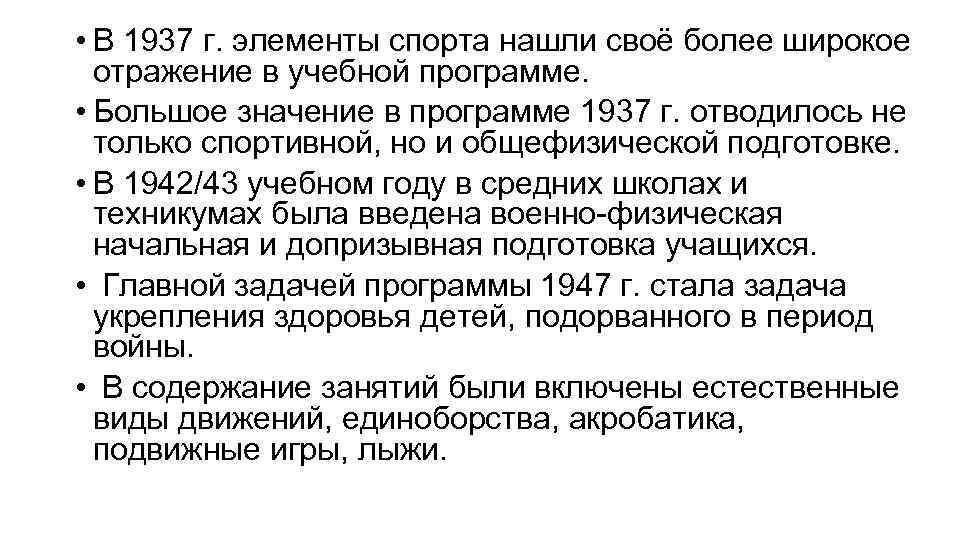 • В 1937 г. элементы спорта нашли своё более широкое отражение в учебной программе.
• Большое значение в программе 1937 г. отводилось не только спортивной, но и общефизической подготовке.
• В 1942/43 учебном году в средних школах и техникумах была введена военно-физическая начальная и допризывная подготовка учащихся.
• Главной задачей программы 1947 г. стала задача укрепления здоровья детей, подорванного в период войны.
• В содержание занятий были включены естественные виды движений, единоборства, акробатика, подвижные игры, лыжи.